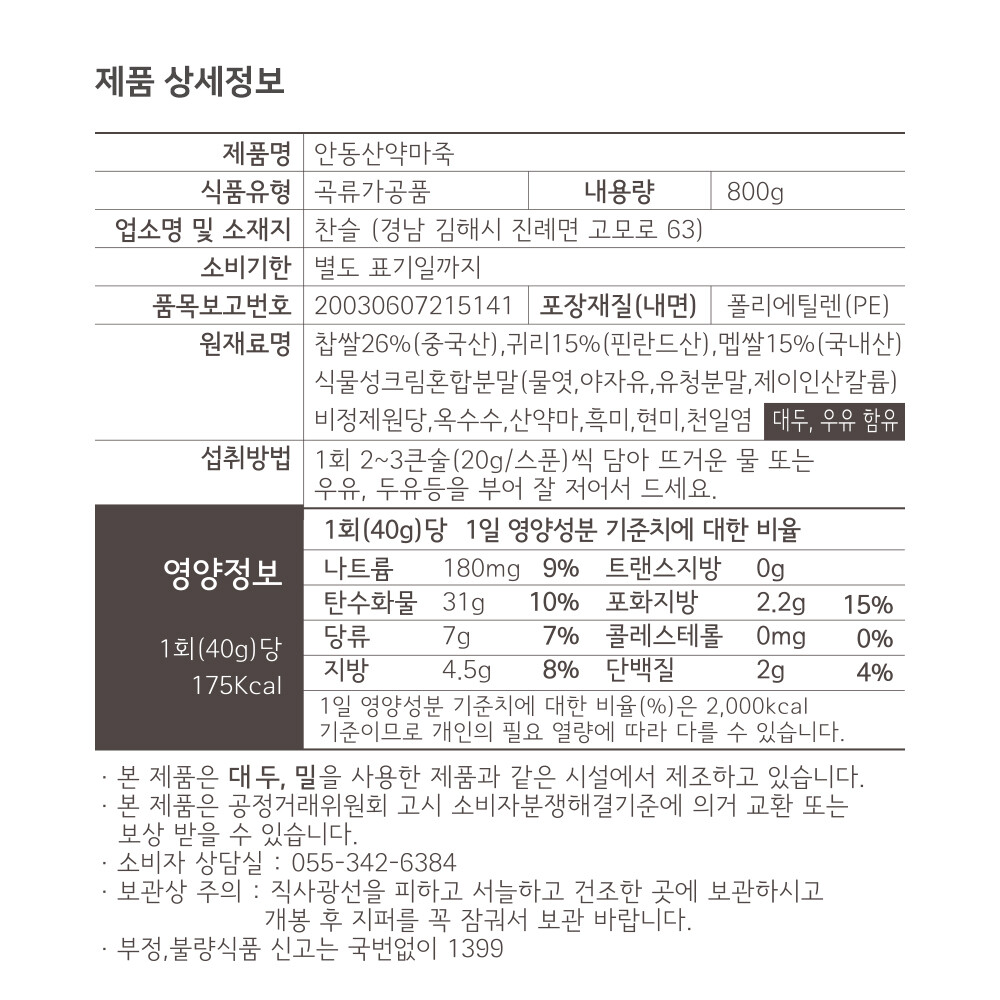 제품 상세정보

제품명 안동산약마죽
식품유형 곡류가공품
내용량 800g
업소명 및 소재지 찬슬 (경남 김해시 진례면 고모로 63)
소비기한 별도 표기일까지
품목보고번호 20030607215141
포장재질(내면) 폴리에틸렌(PE)
원재료명 찹쌀26%(중국산),귀리15%(핀란드산),멥쌀15%(국내산) 식물성크림혼합분말(물엿,야자유,유청분말,제이인산칼륨) 비정제원당,옥수수,산약마,흑미,현미,천일염 대두, 우유 함유
섭취방법 1회 2~3큰술(20g/스푼)씩 담아 뜨거운 물 또는 우유, 두유등을 부어 잘 저어서 드세요.

영양정보

1회(40g)당
175Kcal

1회(40g)당 1일 영양성분 기준치에 대한 비율

| 나트륨 | 180mg | 9% | 트랜스지방 | 0g | |
|---|---|---|---|---|---|
| 탄수화물 | 31g | 10% | 포화지방 | 2.2g | 15% |
| 당류 | 7g | 7% | 콜레스테롤 | 0mg | 0% |
| 지방 | 4.5g | 8% | 단백질 | 2g | 4% |

1일 영양성분 기준치에 대한 비율(%)은 2,000kcal 기준이므로 개인의 필요 열량에 따라 다를 수 있습니다.

· 본 제품은 대두, 밀을 사용한 제품과 같은 시설에서 제조하고 있습니다.
· 본 제품은 공정거래위원회 고시 소비자분쟁해결기준에 의거 교환 또는 보상 받을 수 있습니다.
· 소비자 상담실 : 055-342-6384
· 보관상 주의 : 직사광선을 피하고 서늘하고 건조한 곳에 보관하시고 개봉 후 지퍼를 꼭 잠궈서 보관 바랍니다.
· 부정,불량식품 신고는 국번없이 1399